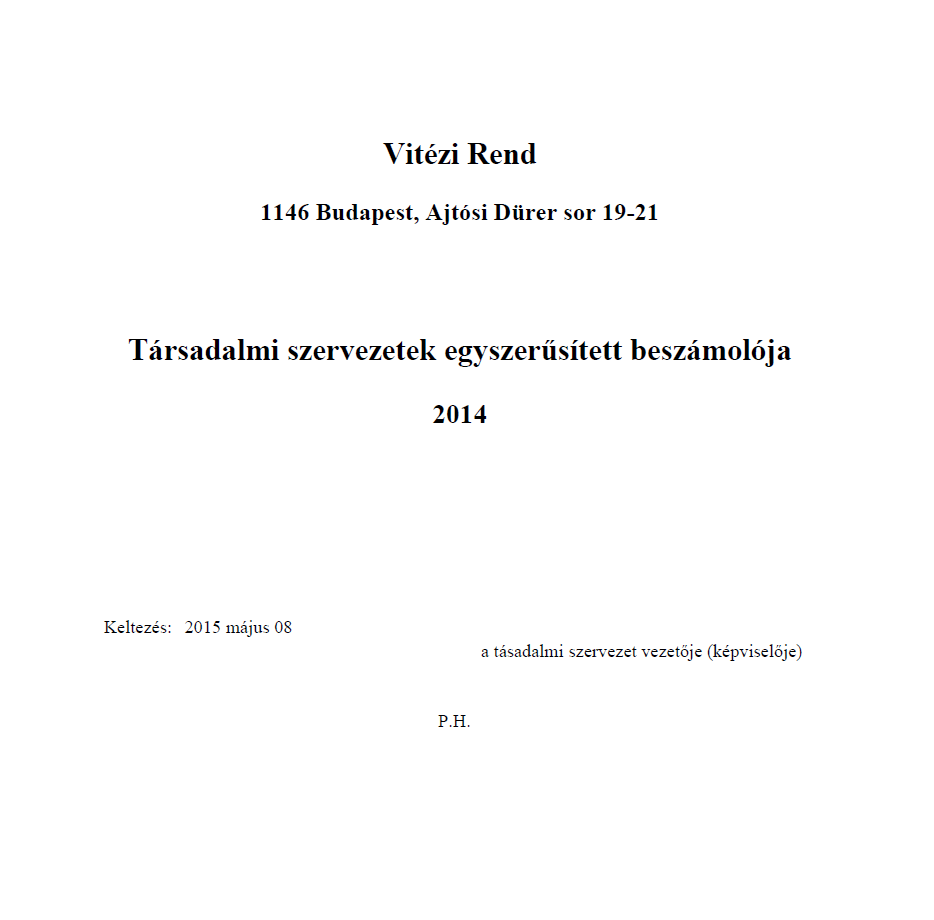 Vitézi Rend

1146 Budapest, Ajtósi Dürer sor 19-21

Társadalmi szervezetek egyszerűsített beszámolója

2014

Keltezés: 2015 május 08

a tásadalmi szervezet vezetője (képviselője)

P.H.